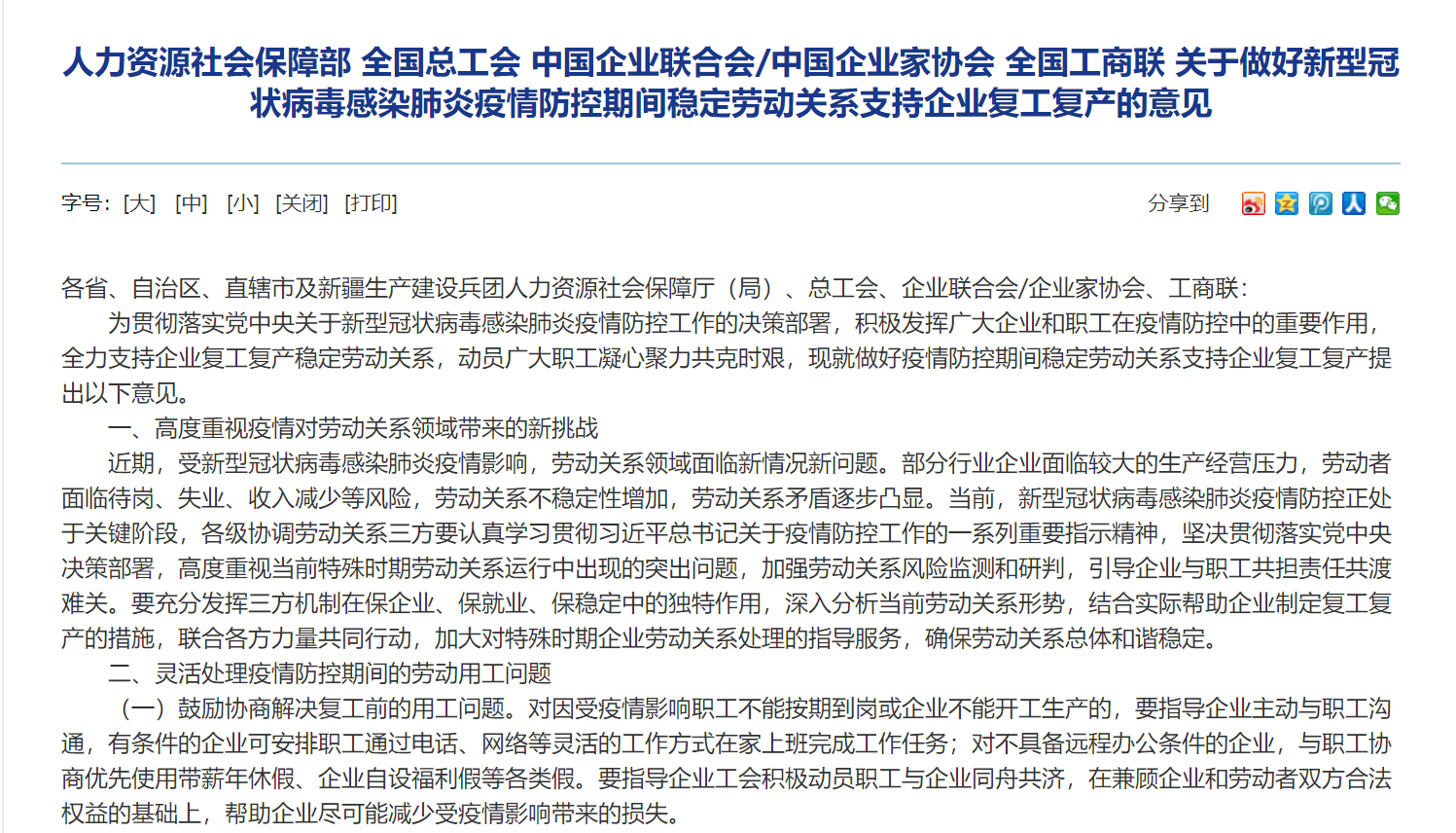 人力资源社会保障部 全国总工会 中国企业联合会/中国企业家协会 全国工商联 关于做好新型冠状病毒感染肺炎疫情防控期间稳定劳动关系支持企业复工复产的意见

字号：[大] [中] [小] [关闭] [打印]

分享到

各省、自治区、直辖市及新疆生产建设兵团人力资源社会保障厅（局）、总工会、企业联合会/企业家协会、工商联：

为贯彻落实党中央关于新型冠状病毒感染肺炎疫情防控工作的决策部署，积极发挥广大企业和职工在疫情防控中的重要作用，全力支持企业复工复产稳定劳动关系，动员广大职工凝心聚力共克时艰，现就做好疫情防控期间稳定劳动关系支持企业复工复产提出以下意见。

一、高度重视疫情对劳动关系领域带来的新挑战

近期，受新型冠状病毒感染肺炎疫情影响，劳动关系领域面临新情况新问题。部分行业企业面临较大的生产经营压力，劳动者面临待岗、失业、收入减少等风险，劳动关系不稳定性增加，劳动关系矛盾逐步凸显。当前，新型冠状病毒感染肺炎疫情防控正处于关键阶段，各级协调劳动关系三方要认真学习贯彻习近平总书记关于疫情防控工作的一系列重要指示精神，坚决贯彻落实党中央决策部署，高度重视当前特殊时期劳动关系运行中出现的突出问题，加强劳动关系风险监测和研判，引导企业与职工共担责任共渡难关。要充分发挥三方机制在保企业、保就业、保稳定中的独特作用，深入分析当前劳动关系形势，结合实际帮助企业制定复工复产的措施，联合各方力量共同行动，加大对特殊时期企业劳动关系处理的指导服务，确保劳动关系总体和谐稳定。

二、灵活处理疫情防控期间的劳动用工问题

（一）鼓励协商解决复工前的用工问题。对因受疫情影响职工不能按期到岗或企业不能开工生产的，要指导企业主动与职工沟通，有条件的企业可安排职工通过电话、网络等灵活的工作方式在家上班完成工作任务；对不具备远程办公条件的企业，与职工协商优先使用带薪年休假、企业自设福利假等各类假。要指导企业工会积极动员职工与企业同舟共济，在兼顾企业和劳动者双方合法权益的基础上，帮助企业尽可能减少受疫情影响带来的损失。